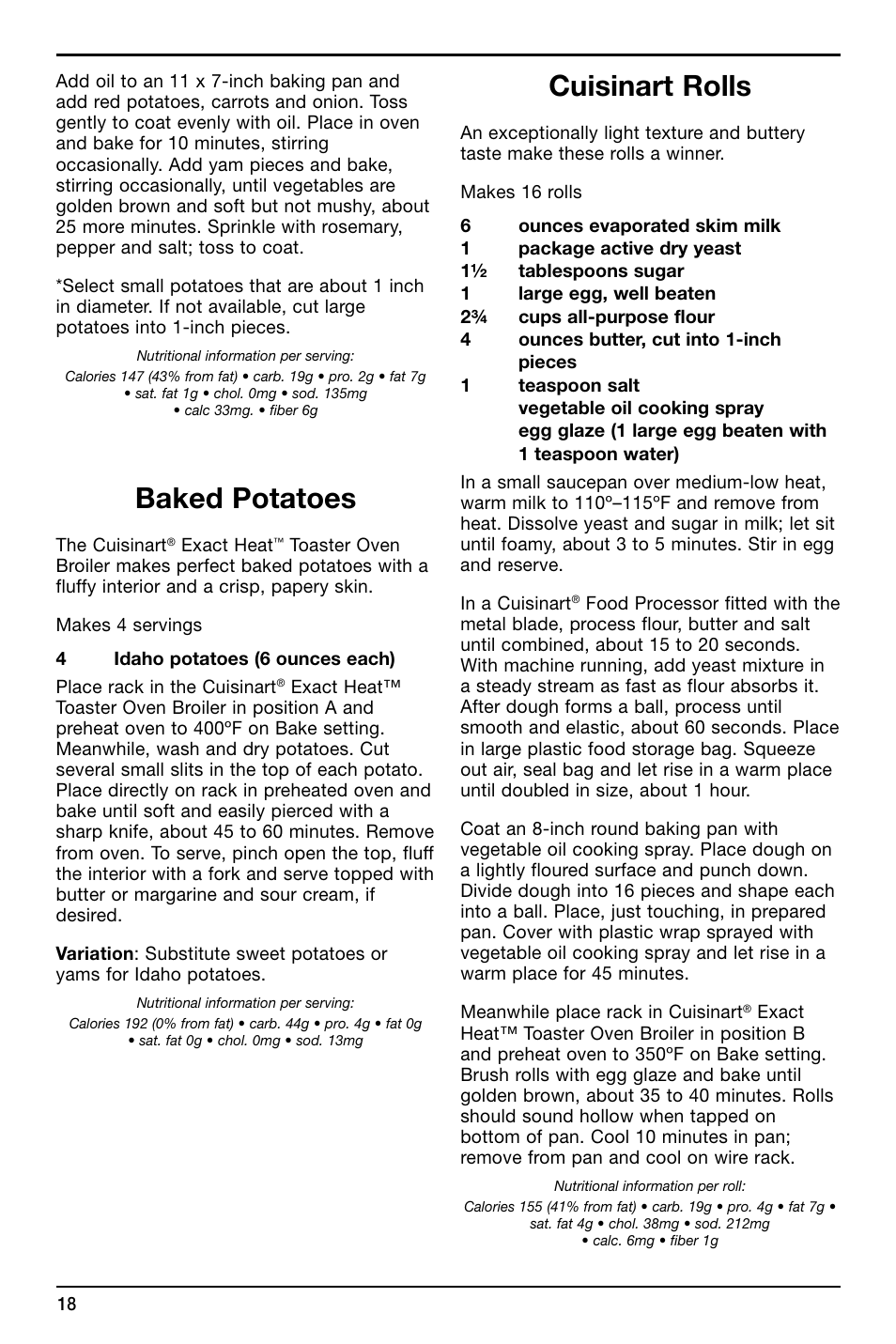 Add oil to an 11 x 7-inch baking pan and add red potatoes, carrots and onion. Toss gently to coat evenly with oil. Place in oven and bake for 10 minutes, stirring occasionally. Add yam pieces and bake, stirring occasionally, until vegetables are golden brown and soft but not mushy, about 25 more minutes. Sprinkle with rosemary, pepper and salt; toss to coat.

*Select small potatoes that are about 1 inch in diameter. If not available, cut large potatoes into 1-inch pieces.

Nutritional information per serving:
Calories 147 (43% from fat) • carb. 19g • pro. 2g • fat 7g • sat. fat 1g • chol. 0mg • sod. 135mg • calc 33mg. • fiber 6g

Baked Potatoes

The Cuisinart® Exact Heat™ Toaster Oven Broiler makes perfect baked potatoes with a fluffy interior and a crisp, papery skin.

Makes 4 servings

4 Idaho potatoes (6 ounces each)

Place rack in the Cuisinart® Exact Heat™ Toaster Oven Broiler in position A and preheat oven to 400ºF on Bake setting. Meanwhile, wash and dry potatoes. Cut several small slits in the top of each potato. Place directly on rack in preheated oven and bake until soft and easily pierced with a sharp knife, about 45 to 60 minutes. Remove from oven. To serve, pinch open the top, fluff the interior with a fork and serve topped with butter or margarine and sour cream, if desired.

Variation: Substitute sweet potatoes or yams for Idaho potatoes.

Nutritional information per serving:
Calories 192 (0% from fat) • carb. 44g • pro. 4g • fat 0g • sat. fat 0g • chol. 0mg • sod. 13mg

Cuisinart Rolls

An exceptionally light texture and buttery taste make these rolls a winner.

Makes 16 rolls

6 ounces evaporated skim milk
1 package active dry yeast
1½ tablespoons sugar
1 large egg, well beaten
2¾ cups all-purpose flour
4 ounces butter, cut into 1-inch pieces
1 teaspoon salt
vegetable oil cooking spray
egg glaze (1 large egg beaten with 1 teaspoon water)

In a small saucepan over medium-low heat, warm milk to 110º–115ºF and remove from heat. Dissolve yeast and sugar in milk; let sit until foamy, about 3 to 5 minutes. Stir in egg and reserve.

In a Cuisinart® Food Processor fitted with the metal blade, process flour, butter and salt until combined, about 15 to 20 seconds. With machine running, add yeast mixture in a steady stream as fast as flour absorbs it. After dough forms a ball, process until smooth and elastic, about 60 seconds. Place in large plastic food storage bag. Squeeze out air, seal bag and let rise in a warm place until doubled in size, about 1 hour.

Coat an 8-inch round baking pan with vegetable oil cooking spray. Place dough on a lightly floured surface and punch down. Divide dough into 16 pieces and shape each into a ball. Place, just touching, in prepared pan. Cover with plastic wrap sprayed with vegetable oil cooking spray and let rise in a warm place for 45 minutes.

Meanwhile place rack in Cuisinart® Exact Heat™ Toaster Oven Broiler in position B and preheat oven to 350ºF on Bake setting. Brush rolls with egg glaze and bake until golden brown, about 35 to 40 minutes. Rolls should sound hollow when tapped on bottom of pan. Cool 10 minutes in pan; remove from pan and cool on wire rack.

Nutritional information per roll:
Calories 155 (41% from fat) • carb. 19g • pro. 4g • fat 7g • sat. fat 4g • chol. 38mg • sod. 212mg • calc. 6mg • fiber 1g

18